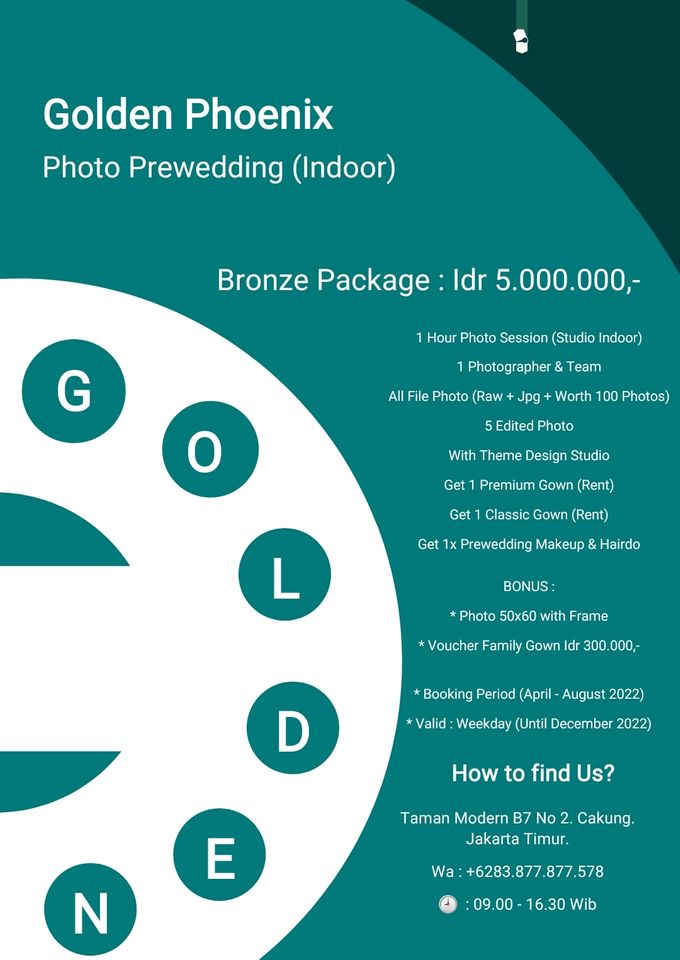 Golden Phoenix

Photo Prewedding (Indoor)

Bronze Package : Idr 5.000.000,-

1 Hour Photo Session (Studio Indoor)
1 Photographer & Team
All File Photo (Raw + Jpg + Worth 100 Photos)
5 Edited Photo
With Theme Design Studio
Get 1 Premium Gown (Rent)
Get 1 Classic Gown (Rent)
Get 1x Prewedding Makeup & Hairdo

BONUS :
* Photo 50x60 with Frame
* Voucher Family Gown Idr 300.000,-

* Booking Period (April - August 2022)
* Valid : Weekday (Until December 2022)

How to find Us?

Taman Modern B7 No 2. Cakung. Jakarta Timur.

Wa : +6283.877.877.578

: 09.00 - 16.30 Wib

G O L D E N